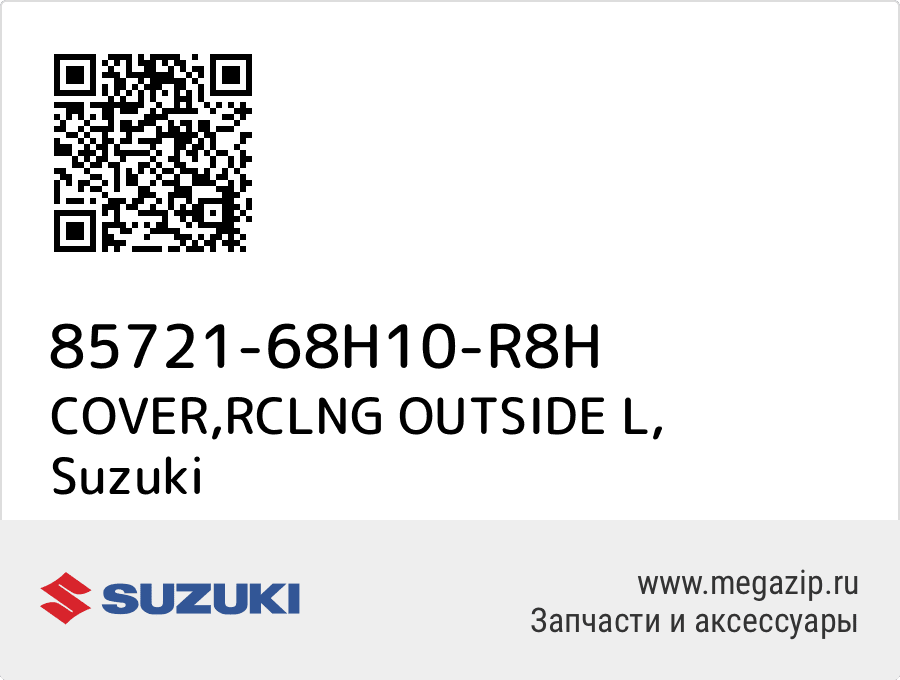 85721-68H10-R8H
COVER,RCLNG OUTSIDE L,
Suzuki

SUZUKI

www.megazip.ru
Запчасти и аксессуары